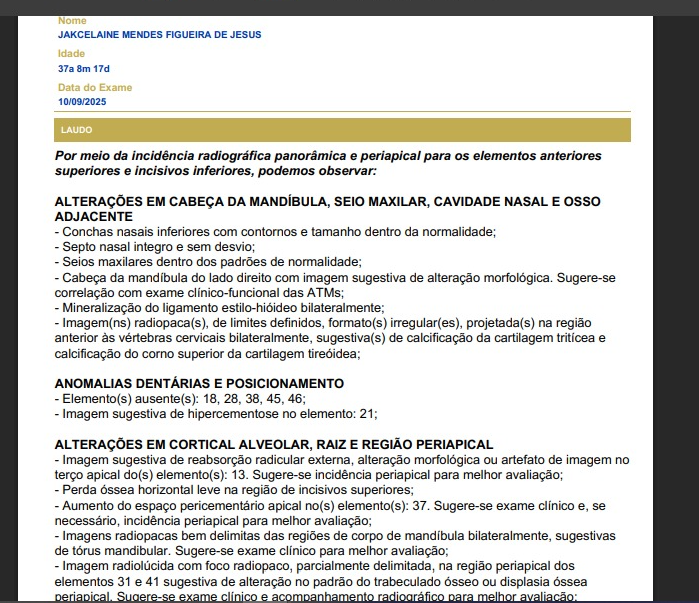 Nome
JAKCELAINE MENDES FIGUEIRA DE JESUS
Idade
37a 8m 17d
Data do Exame
10/09/2025

LAUDO

Por meio da incidência radiográfica panorâmica e periapical para os elementos anteriores superiores e incisivos inferiores, podemos observar:

ALTERAÇÕES EM CABEÇA DA MANDÍBULA, SEIO MAXILAR, CAVIDADE NASAL E OSSO ADJACENTE
- Conchas nasais inferiores com contornos e tamanho dentro da normalidade;
- Septo nasal integro e sem desvio;
- Seios maxilares dentro dos padrões de normalidade;
- Cabeça da mandíbula do lado direito com imagem sugestiva de alteração morfológica. Sugere-se correlação com exame clínico-funcional das ATMs;
- Mineralização do ligamento estilo-hióideo bilateralmente;
- Imagem(ns) radiopaca(s), de limites definidos, formato(s) irregular(es), projetada(s) na região anterior às vértebras cervicais bilateralmente, sugestiva(s) de calcificação da cartilagem tritícea e calcificação do corno superior da cartilagem tireóidea;

ANOMALIAS DENTÁRIAS E POSICIONAMENTO
- Elemento(s) ausente(s): 18, 28, 38, 45, 46;
- Imagem sugestiva de hipercementose no elemento: 21;

ALTERAÇÕES EM CORTICAL ALVEOLAR, RAIZ E REGIÃO PERIAPICAL
- Imagem sugestiva de reabsorção radicular externa, alteração morfológica ou artefato de imagem no terço apical do(s) elemento(s): 13. Sugere-se incidência periapical para melhor avaliação;
- Perda óssea horizontal leve na região de incisivos superiores;
- Aumento do espaço pericementário apical no(s) elemento(s): 37. Sugere-se exame clínico e, se necessário, incidência periapical para melhor avaliação;
- Imagens radiopacas bem delimitas das regiões de corpo de mandíbula bilateralmente, sugestivas de tórus mandibular. Sugere-se exame clínico para melhor avaliação;
- Imagem radiolúcida com foco radiopaco, parcialmente delimitada, na região periapical dos elementos 31 e 41 sugestiva de alteração no padrão do trabeculado ósseo ou displasia óssea periapical. Sugere-se exame clínico e acompanhamento radiográfico para melhor avaliação;